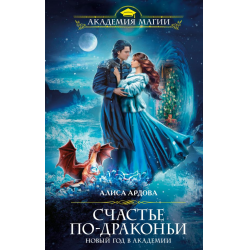 АКАДЕМИЯ МАГИИ

АЛИСА АРДОВА

СЧАСТЬЕ ПО-ДРАКОНЬИ

НОВЫЙ ГОД В АКАДЕМИИ